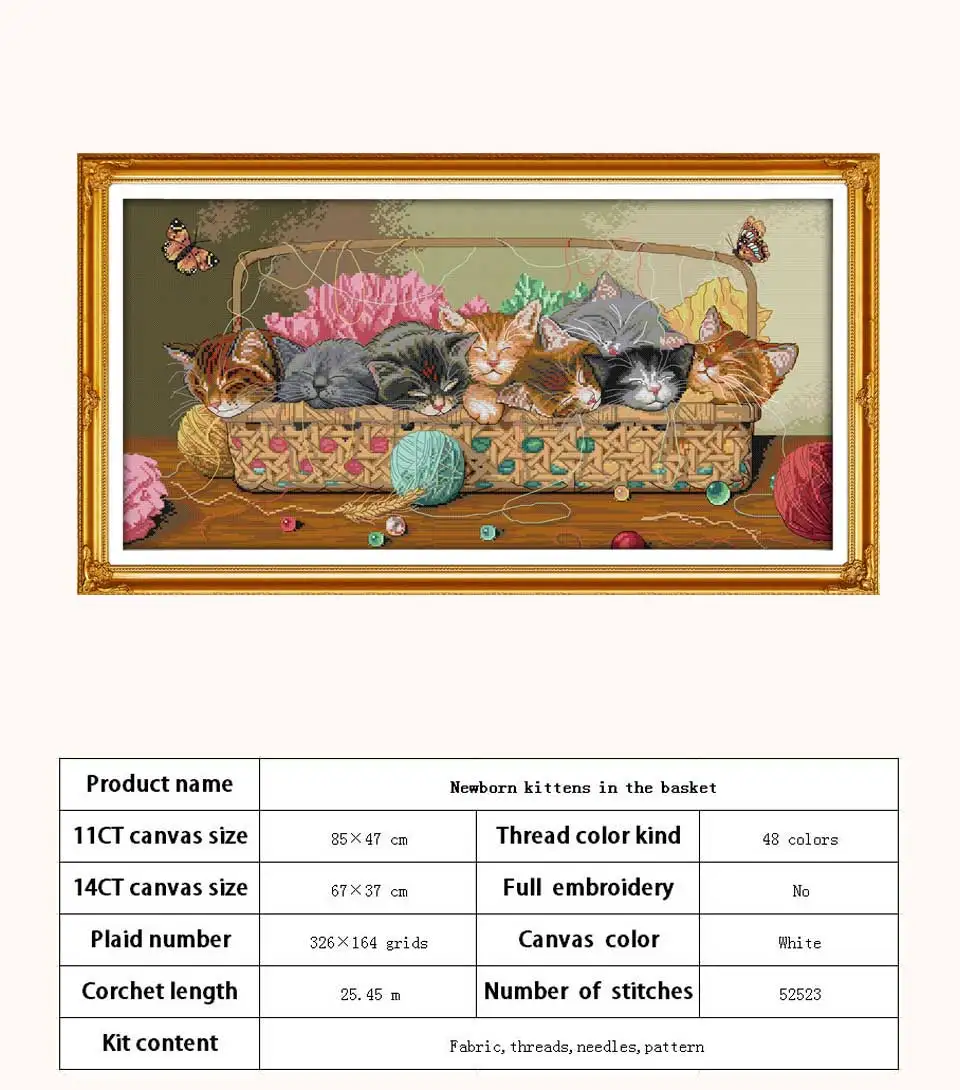 | Product name | Newborn kittens in the basket | | |
|---|---|---|---|
| 11CT canvas size | 85×47 cm | Thread color kind | 48 colors |
| 14CT canvas size | 67×37 cm | Full embroidery | No |
| Plaid number | 326×164 grids | Canvas color | White |
| Corchet length | 25.45 m | Number of stitches | 52523 |
| Kit content | Fabric, threads, needles, pattern | | |